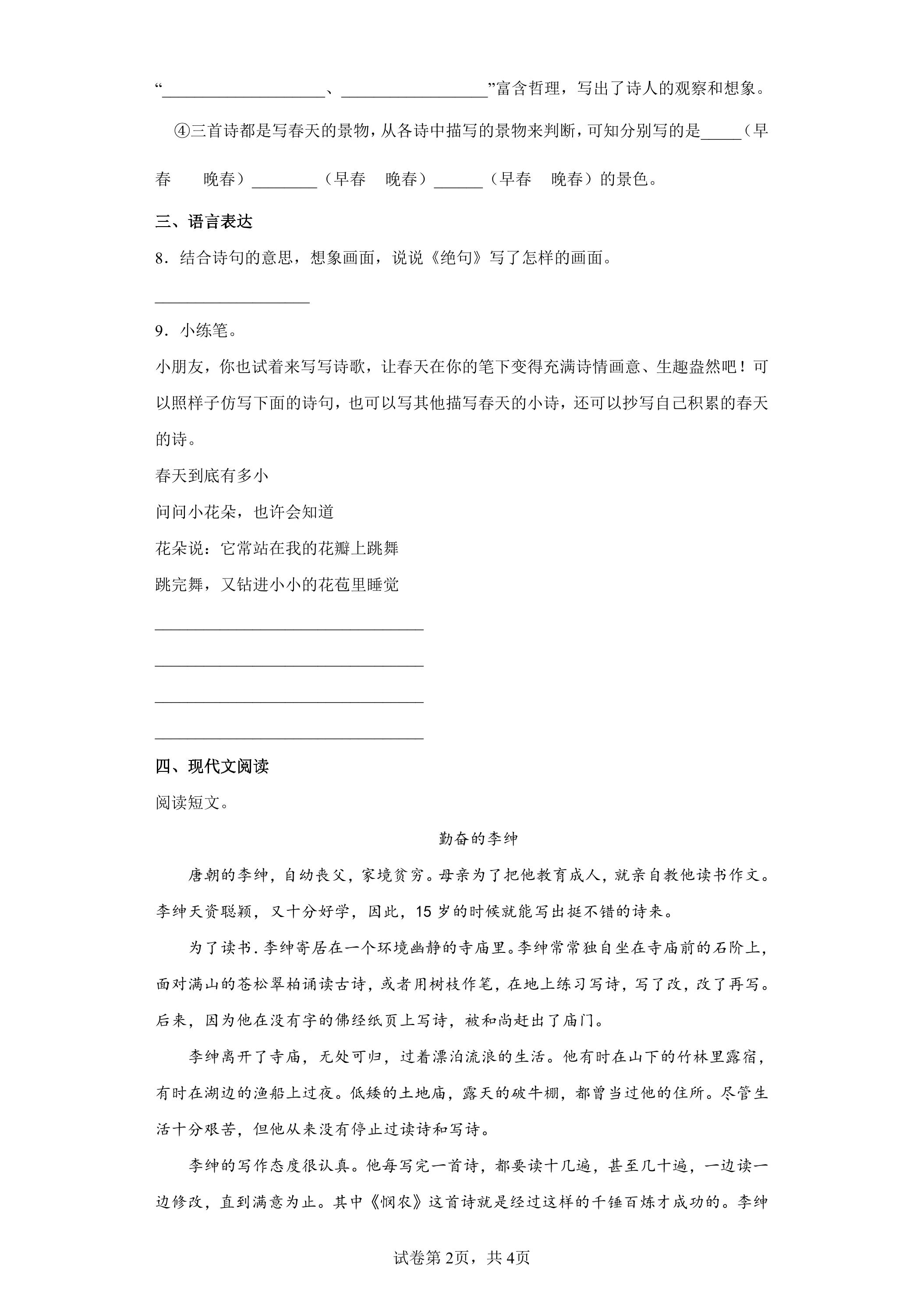 “____、____”富含哲理，写出了诗人的观察和想象。

④三首诗都是写春天的景物，从各诗中描写的景物来判断，可知分别写的是____（早春 晚春）____（早春 晚春）____（早春 晚春）的景色。

三、语言表达

8．结合诗句的意思，想象画面，说说《绝句》写了怎样的画面。

____

9．小练笔。

小朋友，你也试着来写写诗歌，让春天在你的笔下变得充满诗情画意、生趣盎然吧！可以照样子仿写下面的诗句，也可以写其他描写春天的小诗，还可以抄写自己积累的春天的诗。

春天到底有多小

问问小花朵，也许会知道

花朵说：它常站在我的花瓣上跳舞

跳完舞，又钻进小小的花苞里睡觉

____

____

____

____

四、现代文阅读

阅读短文。

勤奋的李绅

唐朝的李绅，自幼丧父，家境贫穷。母亲为了把他教育成人，就亲自教他读书作文。李绅天资聪颖，又十分好学，因此，15岁的时候就能写出挺不错的诗来。

为了读书．李绅寄居在一个环境幽静的寺庙里。李绅常常独自坐在寺庙前的石阶上，面对满山的苍松翠柏诵读古诗，或者用树枝作笔，在地上练习写诗，写了改，改了再写。后来，因为他在没有字的佛经纸页上写诗，被和尚赶出了庙门。

李绅离开了寺庙，无处可归，过着漂泊流浪的生活。他有时在山下的竹林里露宿，有时在湖边的渔船上过夜。低矮的土地庙，露天的破牛棚，都曾当过他的住所。尽管生活十分艰苦，但他从来没有停止过读诗和写诗。

李绅的写作态度很认真。他每写完一首诗，都要读十几遍，甚至几十遍，一边读一边修改，直到满意为止。其中《悯农》这首诗就是经过这样的千锤百炼才成功的。李绅

试卷第2页，共4页